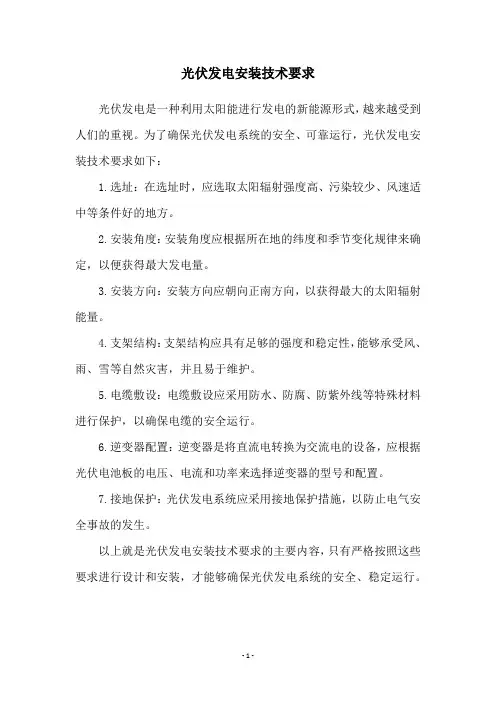 光伏发电安装技术要求

光伏发电是一种利用太阳能进行发电的新能源形式，越来越受到人们的重视。为了确保光伏发电系统的安全、可靠运行，光伏发电安装技术要求如下：

1.选址：在选址时，应选取太阳辐射强度高、污染较少、风速适中等条件好的地方。

2.安装角度：安装角度应根据所在地的纬度和季节变化规律来确定，以便获得最大发电量。

3.安装方向：安装方向应朝向正南方向，以获得最大的太阳辐射能量。

4.支架结构：支架结构应具有足够的强度和稳定性，能够承受风、雨、雪等自然灾害，并且易于维护。

5.电缆敷设：电缆敷设应采用防水、防腐、防紫外线等特殊材料进行保护，以确保电缆的安全运行。

6.逆变器配置：逆变器是将直流电转换为交流电的设备，应根据光伏电池板的电压、电流和功率来选择逆变器的型号和配置。

7.接地保护：光伏发电系统应采用接地保护措施，以防止电气安全事故的发生。

以上就是光伏发电安装技术要求的主要内容，只有严格按照这些要求进行设计和安装，才能够确保光伏发电系统的安全、稳定运行。

- 1 -